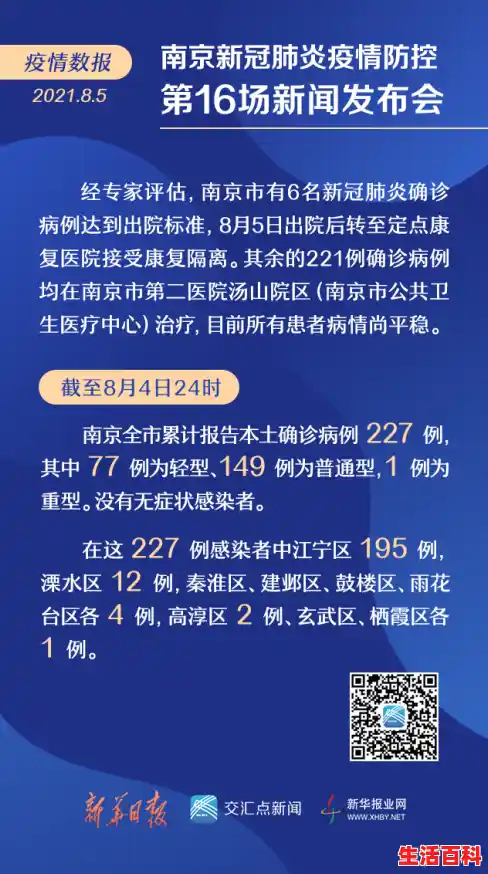 疫情数报
2021.8.5

南京新冠肺炎疫情防控
第16场新闻发布会

经专家评估，南京市有6名新冠肺炎确诊病例达到出院标准，8月5日出院后转至定点康复医院接受康复隔离。其余的221例确诊病例均在南京市第二医院汤山院区（南京市公共卫生医疗中心）治疗，目前所有患者病情尚平稳。

截至8月4日24时

南京全市累计报告本土确诊病例 227 例，其中 77 例为轻型、149 例为普通型，1 例为重型。没有无症状感染者。

在这 227 例感染者中江宁区 195 例，溧水区 12 例，秦淮区、建邺区、鼓楼区、雨花台区各 4 例，高淳区 2 例、玄武区、栖霞区各 1 例。

新华日报 交汇点新闻 新华报业网 WWW.XHBY.NET

生活百科